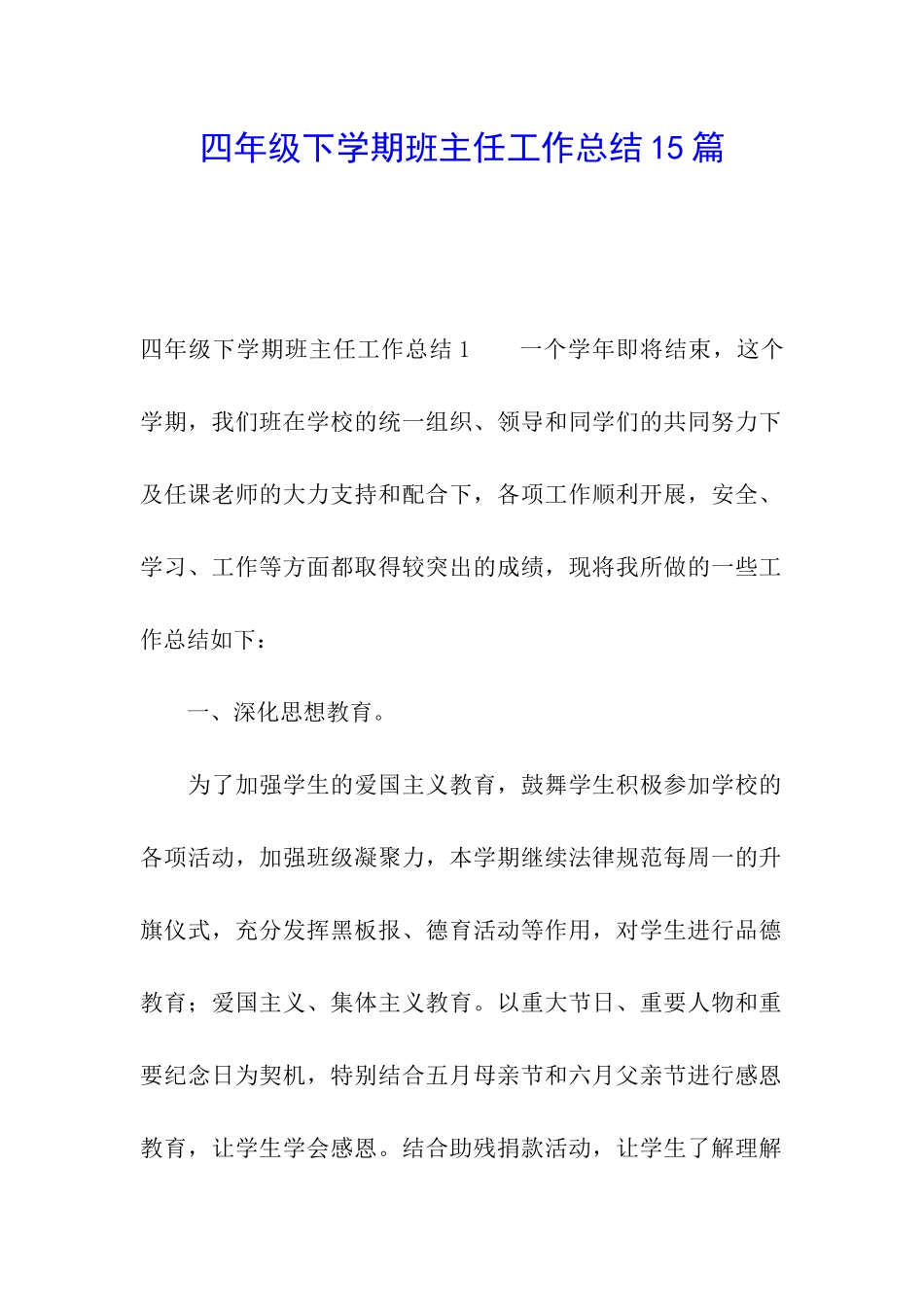 四年级下学期班主任工作总结15篇

四年级下学期班主任工作总结1　　一个学年即将结束，这个学期，我们班在学校的统一组织、领导和同学们的共同努力下及任课老师的大力支持和配合下，各项工作顺利开展，安全、学习、工作等方面都取得较突出的成绩，现将我所做的一些工作总结如下：

一、深化思想教育。

为了加强学生的爱国主义教育，鼓舞学生积极参加学校的各项活动，加强班级凝聚力，本学期继续法律规范每周一的升旗仪式，充分发挥黑板报、德育活动等作用，对学生进行品德教育；爱国主义、集体主义教育。以重大节日、重要人物和重要纪念日为契机，特别结合五月母亲节和六月父亲节进行感恩教育，让学生学会感恩。结合助残捐款活动，让学生了解理解